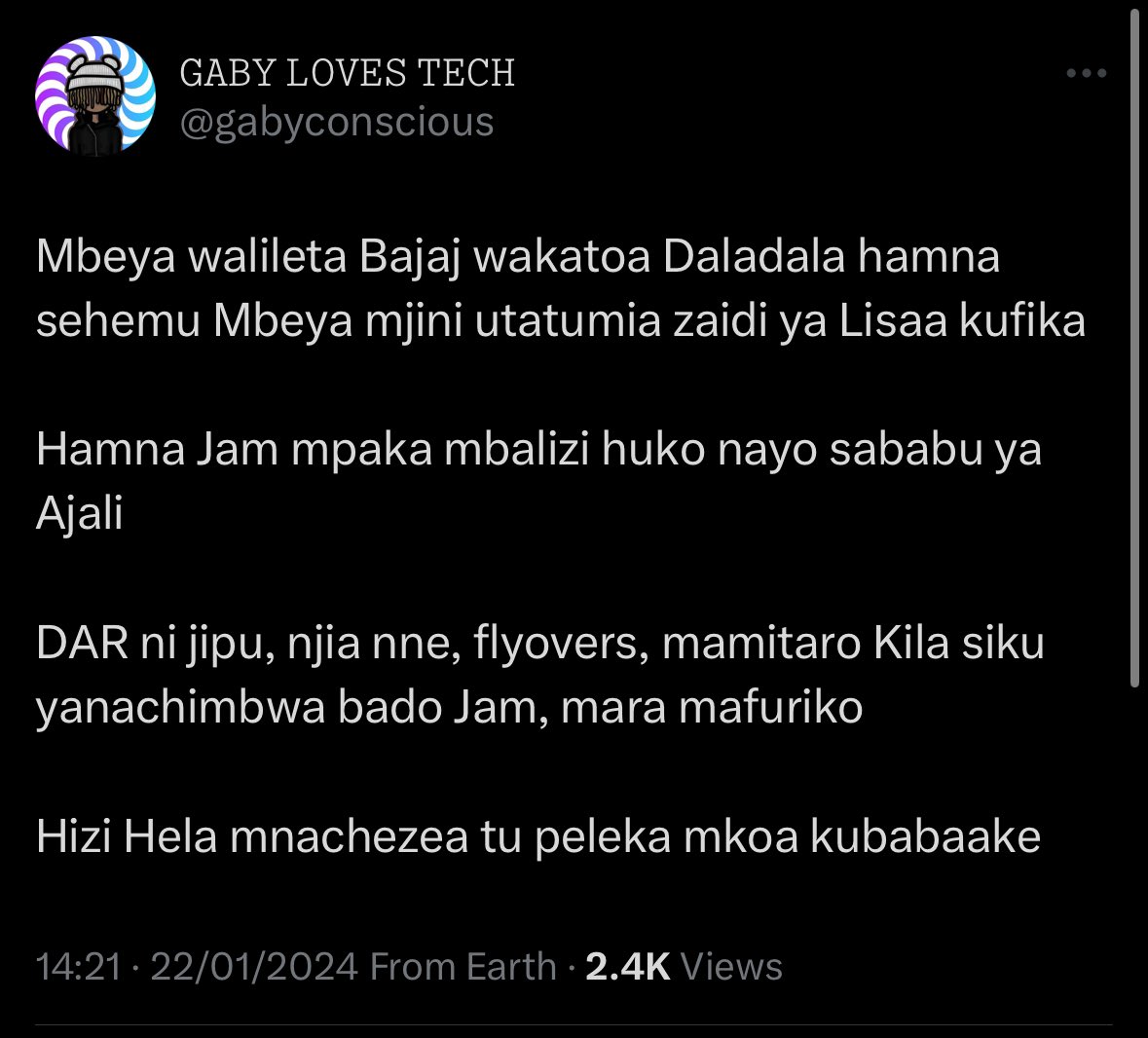 GABY LOVES TECH
@gabyconscious

Mbeya walileta Bajaj wakatoa Daladala hamna sehemu Mbeya mjini utatumia zaidi ya Lisaa kufika

Hamna Jam mpaka mbalizi huko nayo sababu ya Ajali

DAR ni jipu, njia nne, flyovers, mamitaro Kila siku yanachimbwa bado Jam, mara mafuriko

Hizi Hela mnachezea tu peleka mkoa kubabaake

14:21 · 22/01/2024 From Earth · 2.4K Views